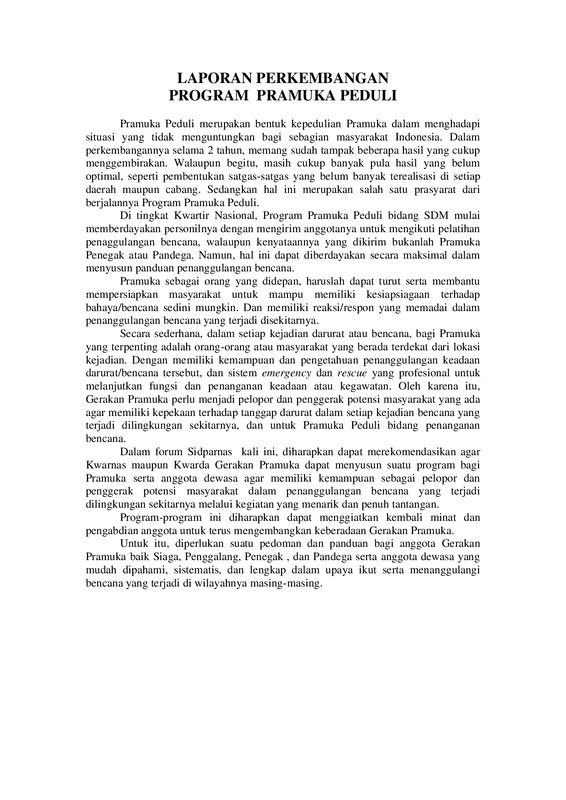 LAPORAN PERKEMBANGAN
PROGRAM PRAMUKA PEDULI

Pramuka Peduli merupakan bentuk kepedulian Pramuka dalam menghadapi situasi yang tidak menguntungkan bagi sebagian masyarakat Indonesia. Dalam perkembangannya selama 2 tahun, memang sudah tampak beberapa hasil yang cukup menggembirakan. Walaupun begitu, masih cukup banyak pula hasil yang belum optimal, seperti pembentukan satgas-satgas yang belum banyak terealisasi di setiap daerah maupun cabang. Sedangkan hal ini merupakan salah satu prasyarat dari berjalannya Program Pramuka Peduli.

Di tingkat Kwartir Nasional, Program Pramuka Peduli bidang SDM mulai memberdayakan personilnya dengan mengirim anggotanya untuk mengikuti pelatihan penaggulangan bencana, walaupun kenyataannya yang dikirim bukanlah Pramuka Penegak atau Pandega. Namun, hal ini dapat diberdayakan secara maksimal dalam menyusun panduan penanggulangan bencana.

Pramuka sebagai orang yang didepan, haruslah dapat turut serta membantu mempersiapkan masyarakat untuk mampu memiliki kesiapsiagaan terhadap bahaya/bencana sedini mungkin. Dan memiliki reaksi/respon yang memadai dalam penanggulangan bencana yang terjadi disekitarnya.

Secara sederhana, dalam setiap kejadian darurat atau bencana, bagi Pramuka yang terpenting adalah orang-orang atau masyarakat yang berada terdekat dari lokasi kejadian. Dengan memiliki kemampuan dan pengetahuan penanggulangan keadaan darurat/bencana tersebut, dan sistem emergency dan rescue yang profesional untuk melanjutkan fungsi dan penanganan keadaan atau kegawatan. Oleh karena itu, Gerakan Pramuka perlu menjadi pelopor dan penggerak potensi masyarakat yang ada agar memiliki kepekaan terhadap tanggap darurat dalam setiap kejadian bencana yang terjadi dilingkungan sekitarnya, dan untuk Pramuka Peduli bidang penanganan bencana.

Dalam forum Sidparnas kali ini, diharapkan dapat merekomendasikan agar Kwarnas maupun Kwarda Gerakan Pramuka dapat menyusun suatu program bagi Pramuka serta anggota dewasa agar memiliki kemampuan sebagai pelopor dan penggerak potensi masyarakat dalam penanggulangan bencana yang terjadi dilingkungan sekitarnya melalui kegiatan yang menarik dan penuh tantangan.

Program-program ini diharapkan dapat menggiatkan kembali minat dan pengabdian anggota untuk terus mengembangkan keberadaan Gerakan Pramuka.

Untuk itu, diperlukan suatu pedoman dan panduan bagi anggota Gerakan Pramuka baik Siaga, Penggalang, Penegak , dan Pandega serta anggota dewasa yang mudah dipahami, sistematis, dan lengkap dalam upaya ikut serta menanggulangi bencana yang terjadi di wilayahnya masing-masing.